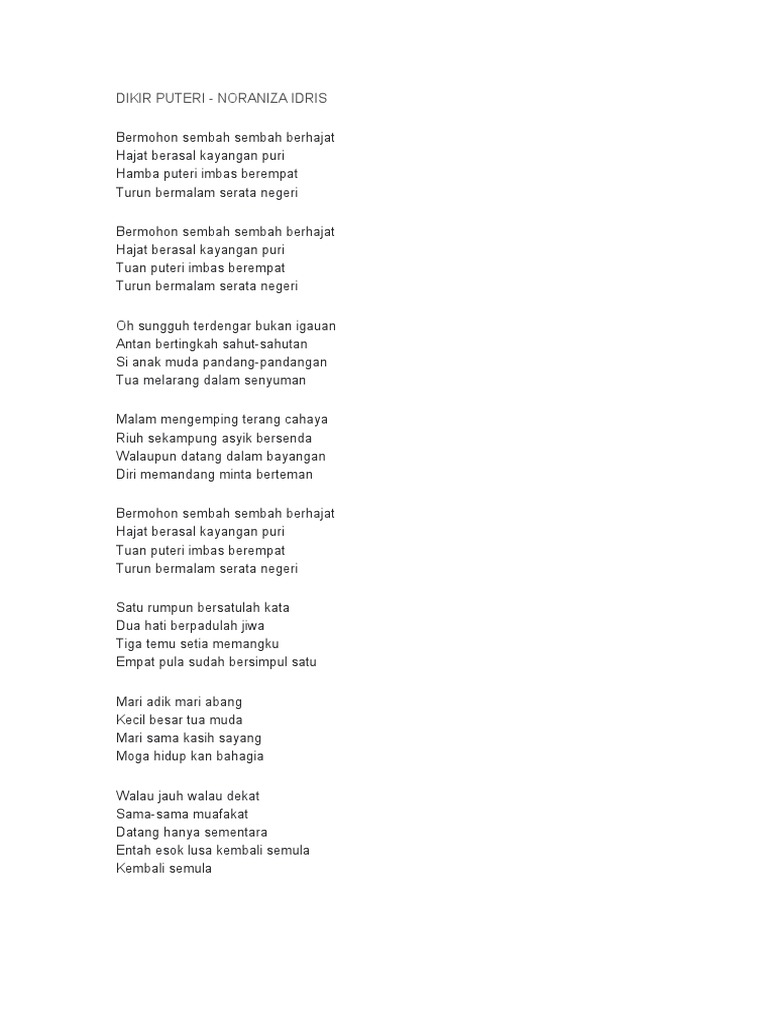 DIKIR PUTERI - NORANIZA IDRIS

Bermohon sembah sembah berhajat
Hajat berasal kayangan puri
Hamba puteri imbas berempat
Turun bermalam serata negeri

Bermohon sembah sembah berhajat
Hajat berasal kayangan puri
Tuan puteri imbas berempat
Turun bermalam serata negeri

Oh sungguh terdengar bukan igauan
Antan bertingkah sahut-sahutan
Si anak muda pandang-pandangan
Tua melarang dalam senyuman

Malam mengemping terang cahaya
Riuh sekampung asyik bersenda
Walaupun datang dalam bayangan
Diri memandang minta berteman

Bermohon sembah sembah berhajat
Hajat berasal kayangan puri
Tuan puteri imbas berempat
Turun bermalam serata negeri

Satu rumpun bersatulah kata
Dua hati berpadulah jiwa
Tiga temu setia memangku
Empat pula sudah bersimpul satu

Mari adik mari abang
Kecil besar tua muda
Mari sama kasih sayang
Moga hidup kan bahagia

Walau jauh walau dekat
Sama-sama muafakat
Datang hanya sementara
Entah esok lusa kembali semula
Kembali semula